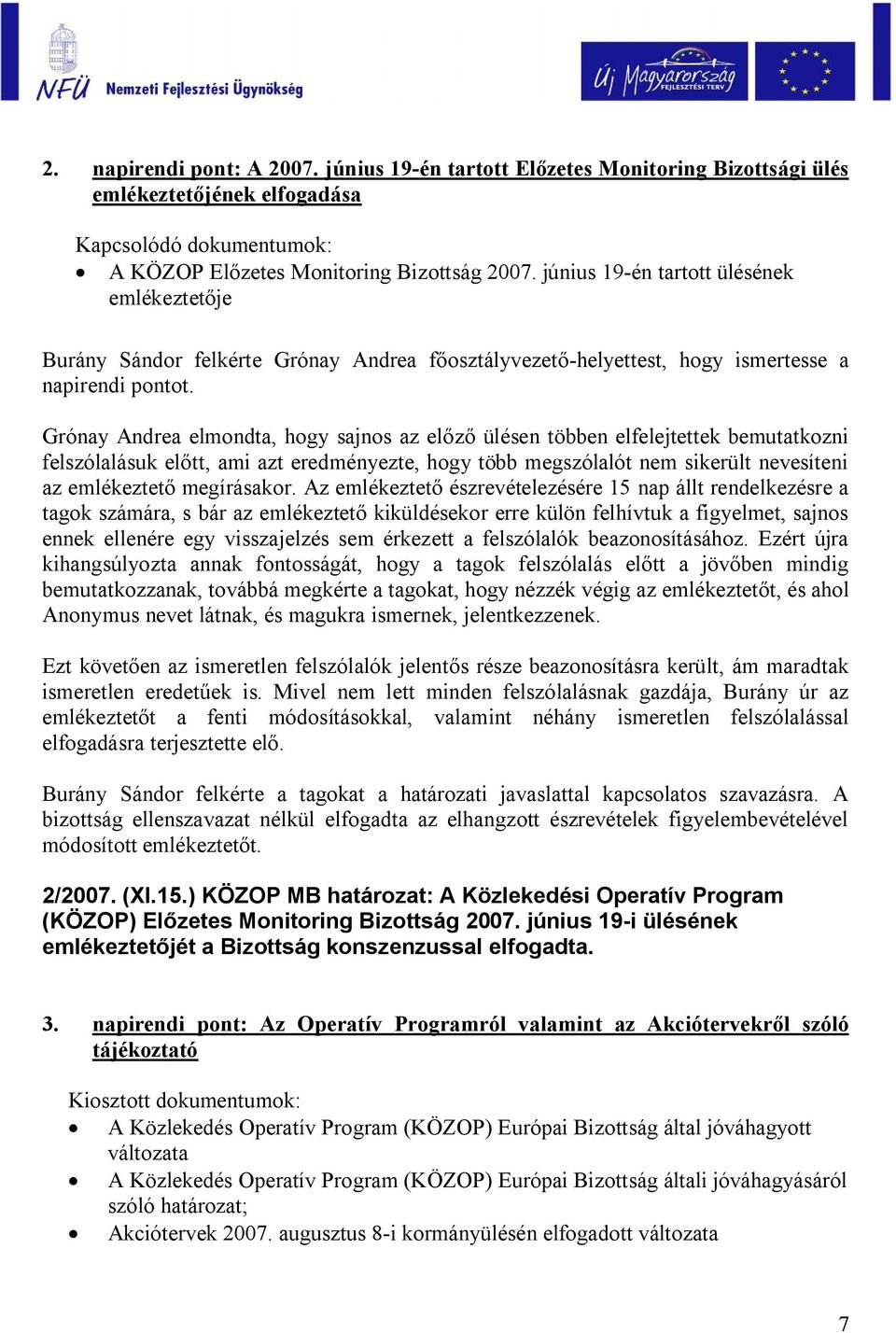 NFÜ Nemzeti Fejlesztési Ügynökség

Új Magyarország FEJLESZTÉSI TERV

2. napirendi pont: A 2007. június 19-én tartott Előzetes Monitoring Bizottsági ülés emlékeztetőjének elfogadása

Kapcsolódó dokumentumok:
• A KÖZOP Előzetes Monitoring Bizottság 2007. június 19-én tartott ülésének emlékeztetője

Burány Sándor felkérte Grónay Andrea főosztályvezető-helyettest, hogy ismertesse a napirendi pontot.

Grónay Andrea elmondta, hogy sajnos az előző ülésen többen elfelejtettek bemutatkozni felszólalásuk előtt, ami azt eredményezte, hogy több megszólalót nem sikerült nevesíteni az emlékeztető megírásakor. Az emlékeztető észrevételezésére 15 nap állt rendelkezésre a tagok számára, s bár az emlékeztető kiküldésekor erre külön felhívtuk a figyelmet, sajnos ennek ellenére egy visszajelzés sem érkezett a felszólalók beazonosításához. Ezért újra kihangsúlyozta annak fontosságát, hogy a tagok felszólalás előtt a jövőben mindig bemutatkozzanak, továbbá megkérte a tagokat, hogy nézzék végig az emlékeztetőt, és ahol Anonymus nevet látnak, és magukra ismernek, jelentkezzenek.

Ezt követően az ismeretlen felszólalók jelentős része beazonosításra került, ám maradtak ismeretlen eredetűek is. Mivel nem lett minden felszólalásnak gazdája, Burány úr az emlékeztetőt a fenti módosításokkal, valamint néhány ismeretlen felszólalással elfogadásra terjesztette elő.

Burány Sándor felkérte a tagokat a határozati javaslattal kapcsolatos szavazásra. A bizottság ellenszavazat nélkül elfogadta az elhangzott észrevételek figyelembevételével módosított emlékeztetőt.

2/2007. (XI.15.) KÖZOP MB határozat: A Közlekedési Operatív Program (KÖZOP) Előzetes Monitoring Bizottság 2007. június 19-i ülésének emlékeztetőjét a Bizottság konszenzussal elfogadta.

3. napirendi pont: Az Operatív Programról valamint az Akciótervekről szóló tájékoztató

Kiosztott dokumentumok:
• A Közlekedés Operatív Program (KÖZOP) Európai Bizottság által jóváhagyott változata
• A Közlekedés Operatív Program (KÖZOP) Európai Bizottság általi jóváhagyásáról szóló határozat;
• Akciótervek 2007. augusztus 8-i kormányülésén elfogadott változata

7